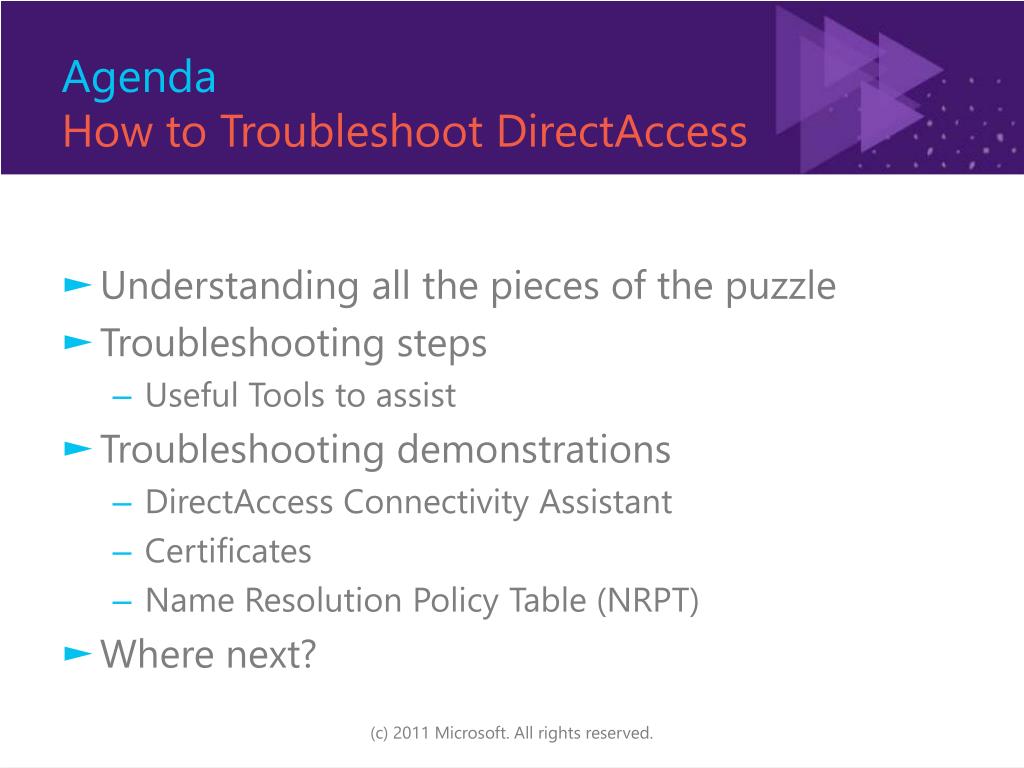 Agenda
How to Troubleshoot DirectAccess

► Understanding all the pieces of the puzzle
► Troubleshooting steps
– Useful Tools to assist
► Troubleshooting demonstrations
– DirectAccess Connectivity Assistant
– Certificates
– Name Resolution Policy Table (NRPT)
► Where next?

(c) 2011 Microsoft. All rights reserved.